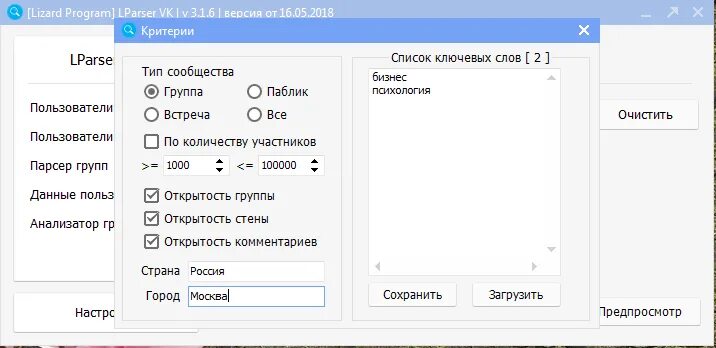 [Lizard Program] LParser VK | v 3.1.6 | версия от 16.05.2018

LParse

Пользователи

Пользователи

Парсер групп

Данные польз

Анализатор гр

Настро

Очистить

Предпросмотр

Критерии

Тип сообщества

Группа

Паблик

Встреча

Все

По количеству участников

>= 1000

<= 100000

Открытость группы

Открытость стены

Открытость комментариев

Страна Россия

Город Москва

Список ключевых слов [ 2 ]

бизнес
психология

Сохранить

Загрузить